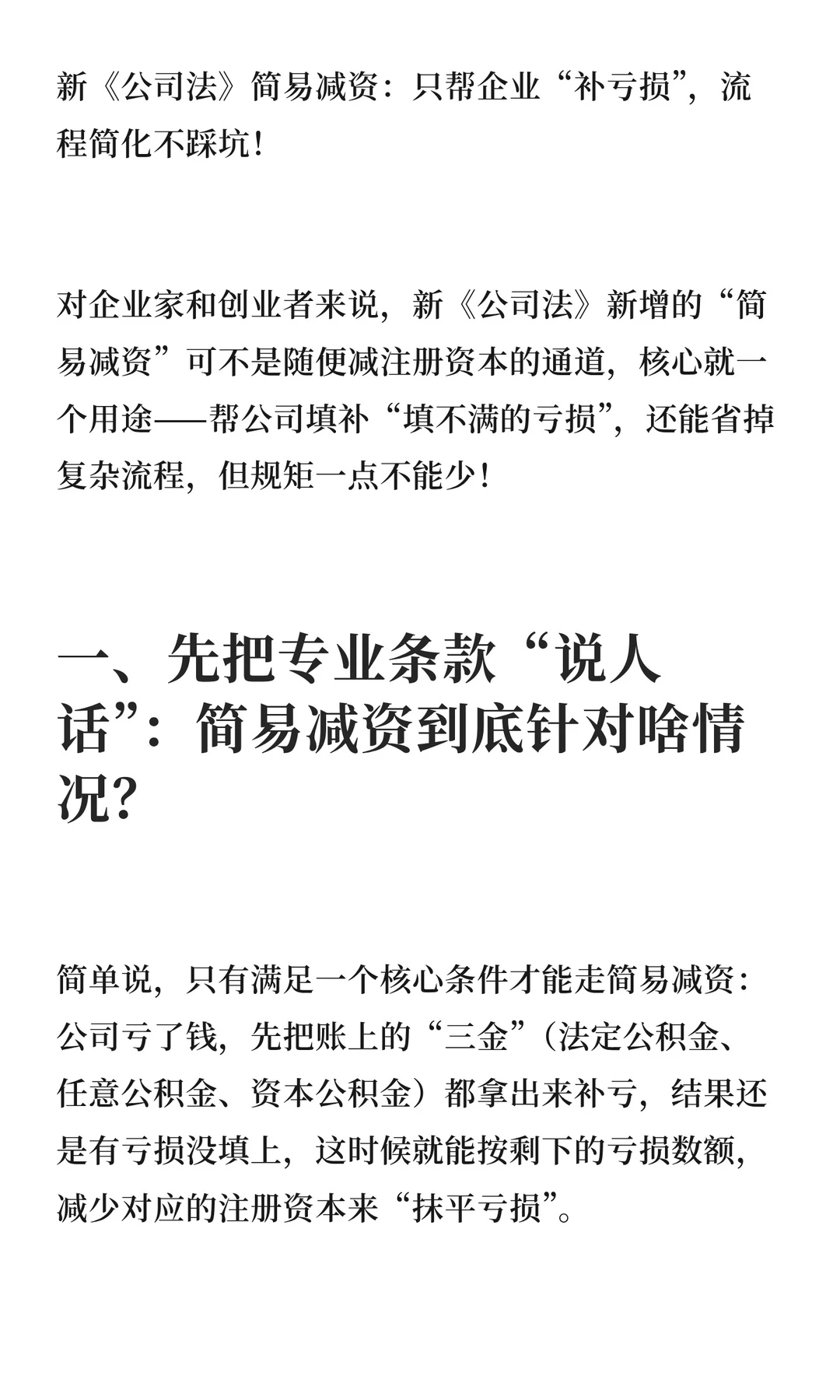 新《公司法》简易减资：只帮企业“补亏损”，流程简化不踩坑！

对企业家和创业者来说，新《公司法》新增的“简易减资”可不是随便减注册资本的通道，核心就一个用途——帮公司填补“填不满的亏损”，还能省掉复杂流程，但规矩一点不能少！

一、先把专业条款“说人话”：简易减资到底针对啥情况？

简单说，只有满足一个核心条件才能走简易减资：公司亏了钱，先把账上的“三金”（法定公积金、任意公积金、资本公积金）都拿出来补亏，结果还是有亏损没填上，这时候就能按剩下的亏损数额，减少对应的注册资本来“抹平亏损”。